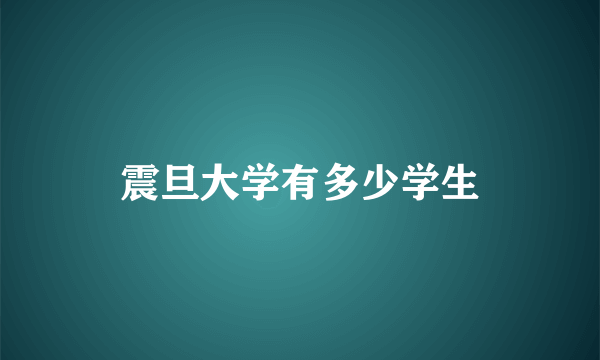 震旦大学有多少学生